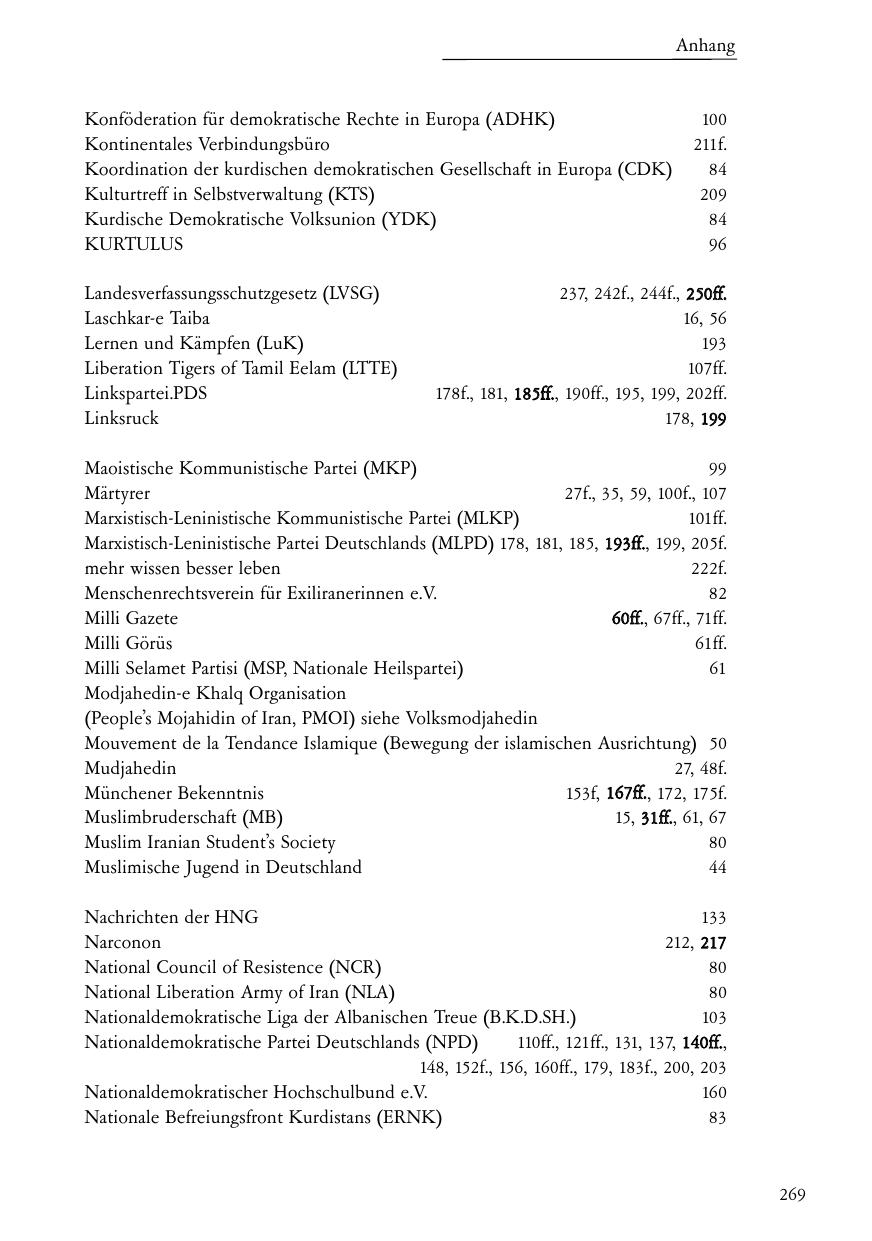 Anhang

Konföderation für demokratische Rechte in Europa (ADHK) 100
Kontinentales Verbindungsbüro 211f.
Koordination der kurdischen demokratischen Gesellschaft in Europa (CDK) 84
Kulturtreff in Selbstverwaltung (KTS) 209
Kurdische Demokratische Volksunion (YDK) 84
KURTULUS 96

Landesverfassungsschutzgesetz (LVSG) 237, 242f., 244f., 250ff.
Laschkar-e Taiba 16, 56
Lernen und Kämpfen (LuK) 193
Liberation Tigers of Tamil Eelam (LTTE) 107ff.
Linkspartei.PDS 178f., 181, 185ff., 190ff., 195, 199, 202ff.
Linksruck 178, 199

Maoistische Kommunistische Partei (MKP) 99
Märtyrer 27f., 35, 59, 100f., 107
Marxistisch-Leninistische Kommunistische Partei (MLKP) 101ff.
Marxistisch-Leninistische Partei Deutschlands (MLPD) 178, 181, 185, 193ff., 199, 205f.
mehr wissen besser leben 222f.
Menschenrechtsverein für Exiliranerinnen e.V. 82
Milli Gazete 60ff., 67ff., 71ff.
Milli Görüs 61ff.
Milli Selamet Partisi (MSP, Nationale Heilspartei) 61
Modjahedin-e Khalq Organisation
(People's Mojahidin of Iran, PMOI) siehe Volksmodjahedin
Mouvement de la Tendance Islamique (Bewegung der islamischen Ausrichtung) 50
Mudjahedin 27, 48f.
Münchener Bekenntnis 153f, 167ff., 172, 175f.
Muslimbruderschaft (MB) 15, 31ff., 61, 67
Muslim Iranian Student's Society 80
Muslimische Jugend in Deutschland 44

Nachrichten der HNG 133
Narconon 212, 217
National Council of Resistence (NCR) 80
National Liberation Army of Iran (NLA) 80
Nationaldemokratische Liga der Albanischen Treue (B.K.D.SH.) 103
Nationaldemokratische Partei Deutschlands (NPD) 110ff., 121ff., 131, 137, 140ff., 148, 152f., 156, 160ff., 179, 183f., 200, 203
Nationaldemokratischer Hochschulbund e.V. 160
Nationale Befreiungsfront Kurdistans (ERNK) 83

269